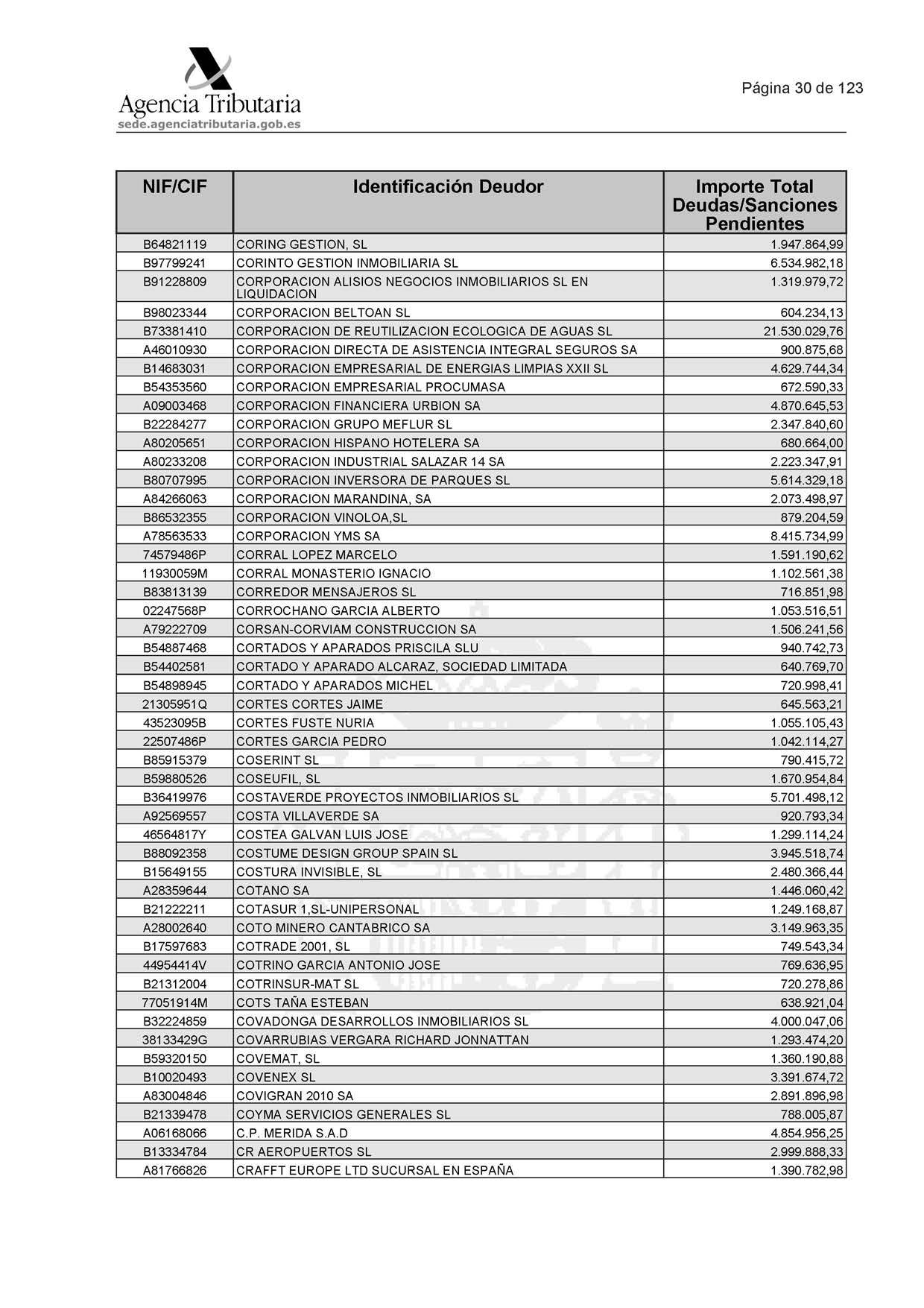 Agencia Tributaria
sede.agenciatributaria.gob.es

Página 30 de 123

| NIF/CIF | Identificación Deudor | Importe Total Deudas/Sanciones Pendientes |
|---|---|---|
| B64821119 | CORING GESTION, SL | 1.947.864,99 |
| B97799241 | CORINTO GESTION INMOBILIARIA SL | 6.534.982,18 |
| B91228809 | CORPORACION ALISIOS NEGOCIOS INMOBILIARIOS SL EN LIQUIDACION | 1.319.979,72 |
| B98023344 | CORPORACION BELTOAN SL | 604.234,13 |
| B73381410 | CORPORACION DE REUTILIZACION ECOLOGICA DE AGUAS SL | 21.530.029,76 |
| A46010930 | CORPORACION DIRECTA DE ASISTENCIA INTEGRAL SEGUROS SA | 900.875,68 |
| B14683031 | CORPORACION EMPRESARIAL DE ENERGIAS LIMPIAS XXII SL | 4.629.744,34 |
| B54353560 | CORPORACION EMPRESARIAL PROCUMASA | 672.590,33 |
| A09003468 | CORPORACION FINANCIERA URBION SA | 4.870.645,53 |
| B22284277 | CORPORACION GRUPO MEFLUR SL | 2.347.840,60 |
| A80205651 | CORPORACION HISPANO HOTELERA SA | 680.664,00 |
| A80233208 | CORPORACION INDUSTRIAL SALAZAR 14 SA | 2.223.347,91 |
| B80707995 | CORPORACION INVERSORA DE PARQUES SL | 5.614.329,18 |
| A84266063 | CORPORACION MARANDINA, SA | 2.073.498,97 |
| B86532355 | CORPORACION VINOLOA,SL | 879.204,59 |
| A78563533 | CORPORACION YMS SA | 8.415.734,99 |
| 74579486P | CORRAL LOPEZ MARCELO | 1.591.190,62 |
| 11930059M | CORRAL MONASTERIO IGNACIO | 1.102.561,38 |
| B83813139 | CORREDOR MENSAJEROS SL | 716.851,98 |
| 02247568P | CORROCHANO GARCIA ALBERTO | 1.053.516,51 |
| A79222709 | CORSAN-CORVIAM CONSTRUCCION SA | 1.506.241,56 |
| B54887468 | CORTADOS Y APARADOS PRISCILA SLU | 940.742,73 |
| B54402581 | CORTADO Y APARADO ALCARAZ, SOCIEDAD LIMITADA | 640.769,70 |
| B54898945 | CORTADO Y APARADOS MICHEL | 720.998,41 |
| 21305951Q | CORTES CORTES JAIME | 645.563,21 |
| 43523095B | CORTES FUSTE NURIA | 1.055.105,43 |
| 22507486P | CORTES GARCIA PEDRO | 1.042.114,27 |
| B85915379 | COSERINT SL | 790.415,72 |
| B59880526 | COSEUFIL, SL | 1.670.954,84 |
| B36419976 | COSTAVERDE PROYECTOS INMOBILIARIOS SL | 5.701.498,12 |
| A92569557 | COSTA VILLAVERDE SA | 920.793,34 |
| 46564817Y | COSTEA GALVAN LUIS JOSE | 1.299.114,24 |
| B88092358 | COSTUME DESIGN GROUP SPAIN SL | 3.945.518,74 |
| B15649155 | COSTURA INVISIBLE, SL | 2.480.366,44 |
| A28359644 | COTANO SA | 1.446.060,42 |
| B21222211 | COTASUR 1,SL-UNIPERSONAL | 1.249.168,87 |
| A28002640 | COTO MINERO CANTABRICO SA | 3.149.963,35 |
| B17597683 | COTRADE 2001, SL | 749.543,34 |
| 44954414V | COTRINO GARCIA ANTONIO JOSE | 769.636,95 |
| B21312004 | COTRINSUR-MAT SL | 720.278,86 |
| 77051914M | COTS TAÑA ESTEBAN | 638.921,04 |
| B32224859 | COVADONGA DESARROLLOS INMOBILIARIOS SL | 4.000.047,06 |
| 38133429G | COVARRUBIAS VERGARA RICHARD JONNATTAN | 1.293.474,20 |
| B59320150 | COVEMAT, SL | 1.360.190,88 |
| B10020493 | COVENEX SL | 3.391.674,72 |
| A83004846 | COVIGRAN 2010 SA | 2.891.896,98 |
| B21339478 | COYMA SERVICIOS GENERALES SL | 788.005,87 |
| A06168066 | C.P. MERIDA S.A.D | 4.854.956,25 |
| B13334784 | CR AEROPUERTOS SL | 2.999.888,33 |
| A81766826 | CRAFFT EUROPE LTD SUCURSAL EN ESPAÑA | 1.390.782,98 |